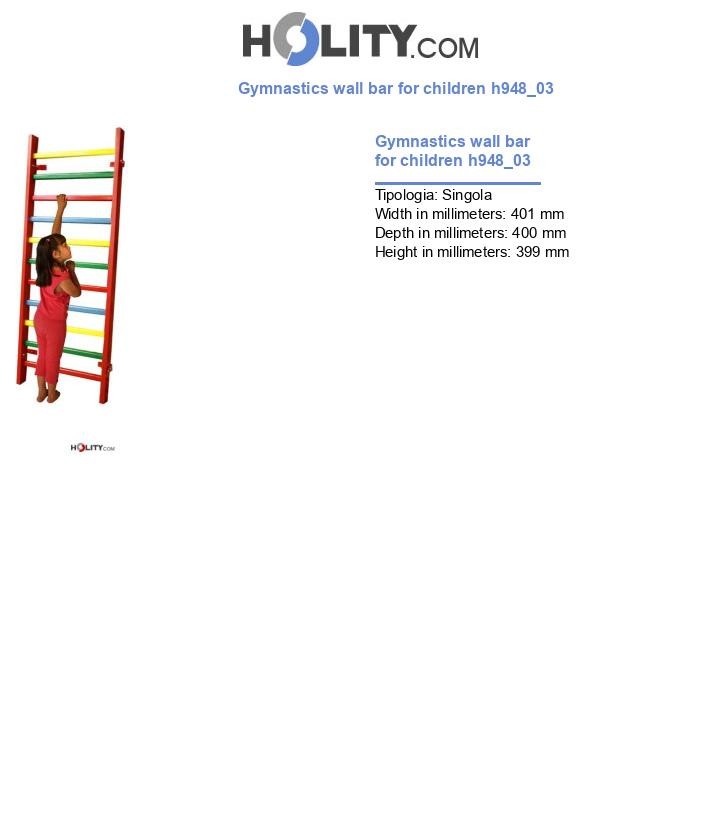 HOLITY.COM

Gymnastics wall bar for children h948_03

Gymnastics wall bar for children h948_03

Tipologia: Singola
Width in millimeters: 401 mm
Depth in millimeters: 400 mm
Height in millimeters: 399 mm

HOLITY.COM